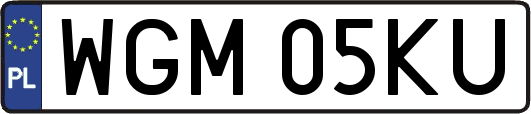 PL
WGM 05KU